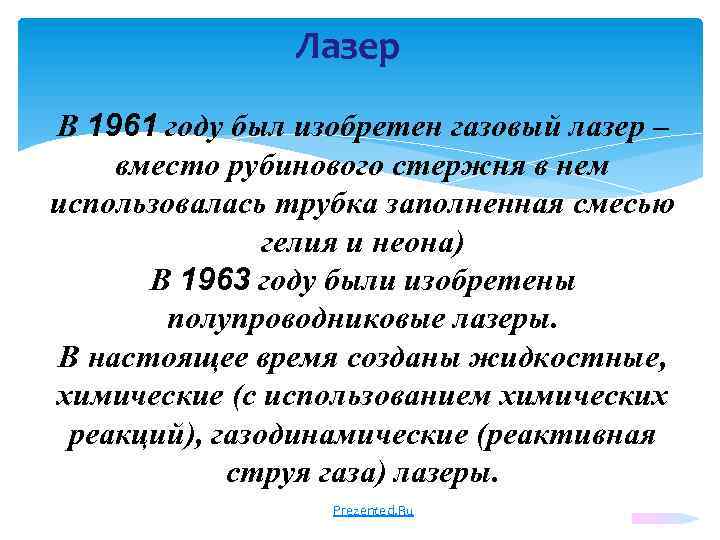 Лазер

В 1961 году был изобретен газовый лазер – вместо рубинового стержня в нем использовалась трубка заполненная смесью гелия и неона)
В 1963 году были изобретены полупроводниковые лазеры.
В настоящее время созданы жидкостные, химические (с использованием химических реакций), газодинамические (реактивная струя газа) лазеры.

Prezented.Ru